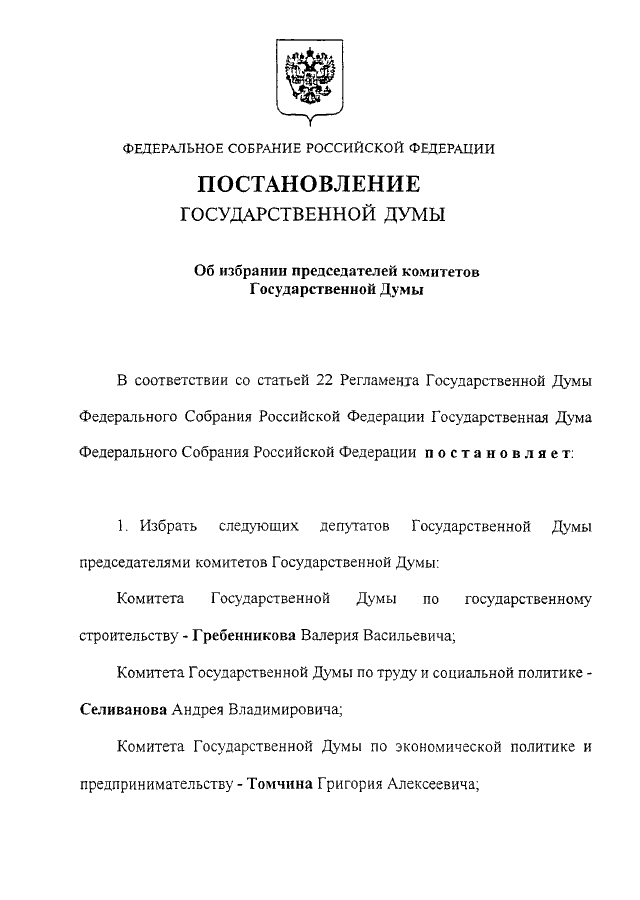 ФЕДЕРАЛЬНОЕ СОБРАНИЕ РОССИЙСКОЙ ФЕДЕРАЦИИ

ПОСТАНОВЛЕНИЕ
ГОСУДАРСТВЕННОЙ ДУМЫ

Об избрании председателей комитетов Государственной Думы

В соответствии со статьей 22 Регламента Государственной Думы Федерального Собрания Российской Федерации Государственная Дума Федерального Собрания Российской Федерации постановляет:

1. Избрать следующих депутатов Государственной Думы председателями комитетов Государственной Думы:

Комитета Государственной Думы по государственному строительству - Гребенникова Валерия Васильевича;

Комитета Государственной Думы по труду и социальной политике - Селиванова Андрея Владимировича;

Комитета Государственной Думы по экономической политике и предпринимательству - Томчина Григория Алексеевича;